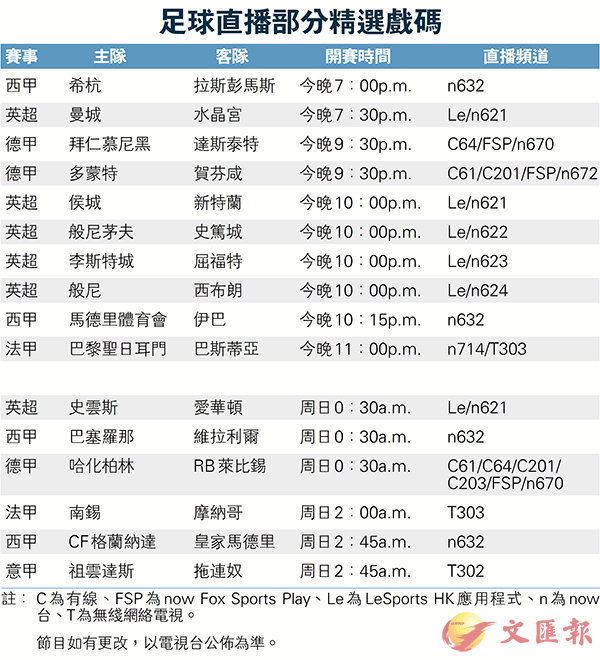 足球直播部分精選戲碼

| 賽事 | 主隊 | 客隊 | 開賽時間 | 直播頻道 |
|---|---|---|---|---|
| 西甲 | 希杭 | 拉斯彭馬斯 | 今晚7：00p.m. | n632 |
| 英超 | 曼城 | 水晶宮 | 今晚7：30p.m. | Le/n621 |
| 德甲 | 拜仁慕尼黑 | 達斯泰特 | 今晚9：30p.m. | C64/FSP/n670 |
| 德甲 | 多蒙特 | 賀芬咸 | 今晚9：30p.m. | C61/C201/FSP/n672 |
| 英超 | 侯城 | 新特蘭 | 今晚10：00p.m. | Le/n621 |
| 英超 | 般尼茅夫 | 史篤城 | 今晚10：00p.m. | Le/n622 |
| 英超 | 李斯特城 | 屈福特 | 今晚10：00p.m. | Le/n623 |
| 英超 | 般尼 | 西布朗 | 今晚10：00p.m. | Le/n624 |
| 西甲 | 馬德里體育會 | 伊巴 | 今晚10：15p.m. | n632 |
| 法甲 | 巴黎聖日耳門 | 巴斯蒂亞 | 今晚11：00p.m. | n714/T303 |
| 英超 | 史雲斯 | 愛華頓 | 周日0：30a.m. | Le/n621 |
| 西甲 | 巴塞羅那 | 維拉利爾 | 周日0：30a.m. | n632 |
| 德甲 | 哈化柏林 | RB萊比錫 | 周日0：30a.m. | C61/C64/C201/C203/FSP/n670 |
| 法甲 | 南錫 | 摩納哥 | 周日2：00a.m. | T303 |
| 西甲 | CF格蘭納達 | 皇家馬德里 | 周日2：45a.m. | n632 |
| 意甲 | 祖雲達斯 | 拖連奴 | 周日2：45a.m. | T302 |

註：C為有線、FSP為now Fox Sports Play、Le為LeSports HK應用程式、n為now台、T為無綫網絡電視。

節目如有更改，以電視台公佈為準。

文匯報